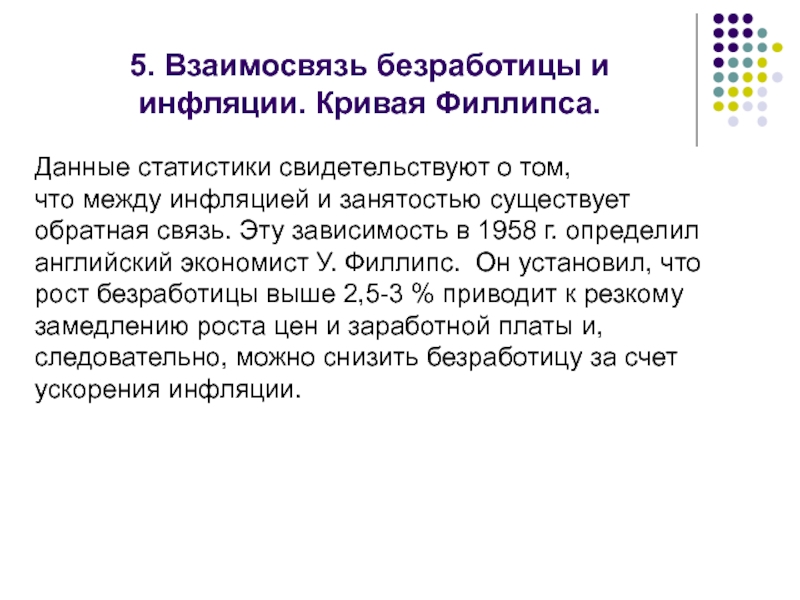 5. Взаимосвязь безработицы и инфляции. Кривая Филлипса.

Данные статистики свидетельствуют о том, что между инфляцией и занятостью существует обратная связь. Эту зависимость в 1958 г. определил английский экономист У. Филлипс. Он установил, что рост безработицы выше 2,5-3 % приводит к резкому замедлению роста цен и заработной платы и, следовательно, можно снизить безработицу за счет ускорения инфляции.